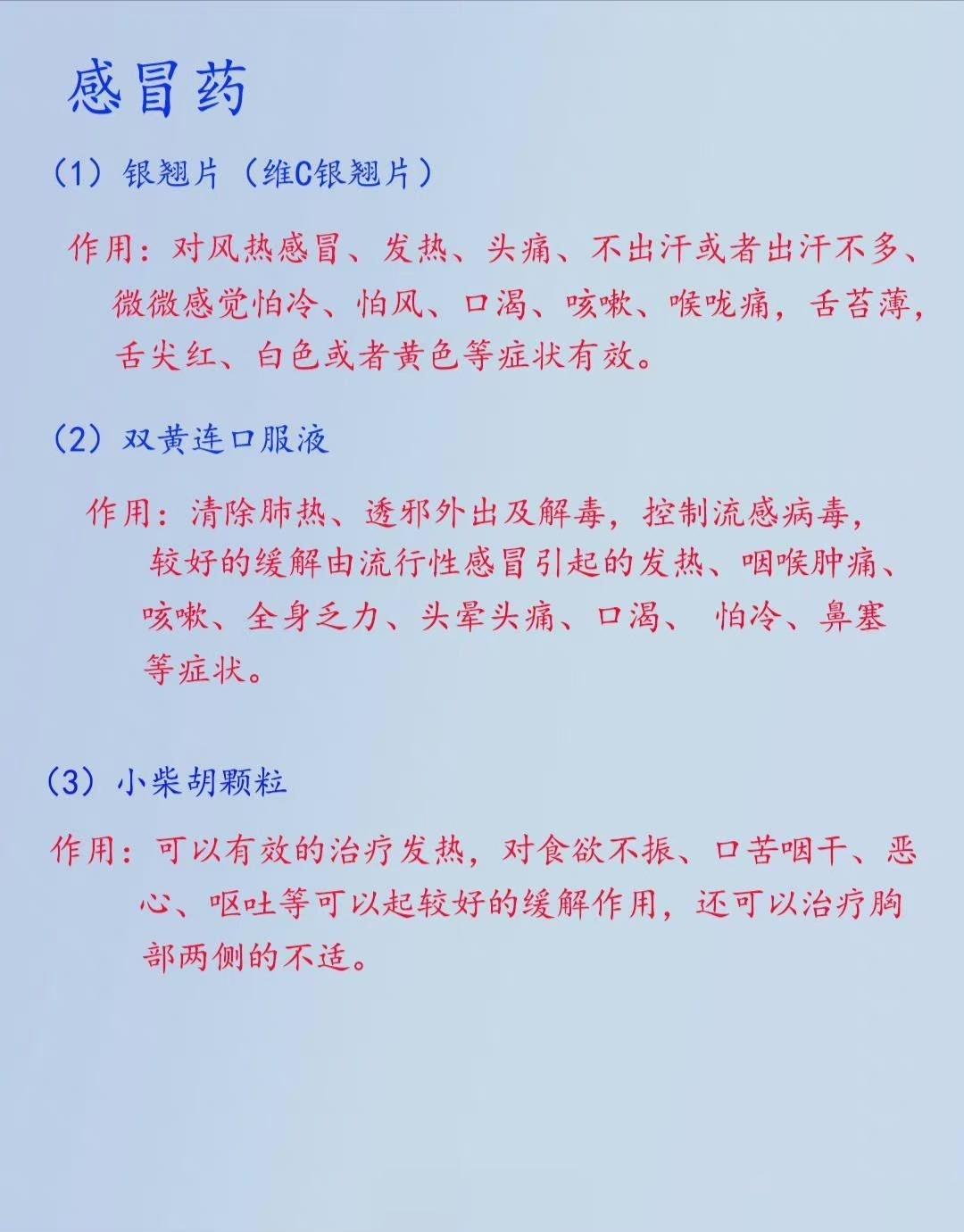 感冒药

（1）银翘片（维C银翘片）

作用：对风热感冒、发热、头痛、不出汗或者出汗不多、微微感觉怕冷、怕风、口渴、咳嗽、喉咙痛，舌苔薄，舌尖红、白色或者黄色等症状有效。

（2）双黄连口服液

作用：清除肺热、透邪外出及解毒，控制流感病毒，较好的缓解由流行性感冒引起的发热、咽喉肿痛、咳嗽、全身乏力、头晕头痛、口渴、 怕冷、鼻塞等症状。

（3）小柴胡颗粒

作用：可以有效的治疗发热，对食欲不振、口苦咽干、恶心、呕吐等可以起较好的缓解作用，还可以治疗胸部两侧的不适。